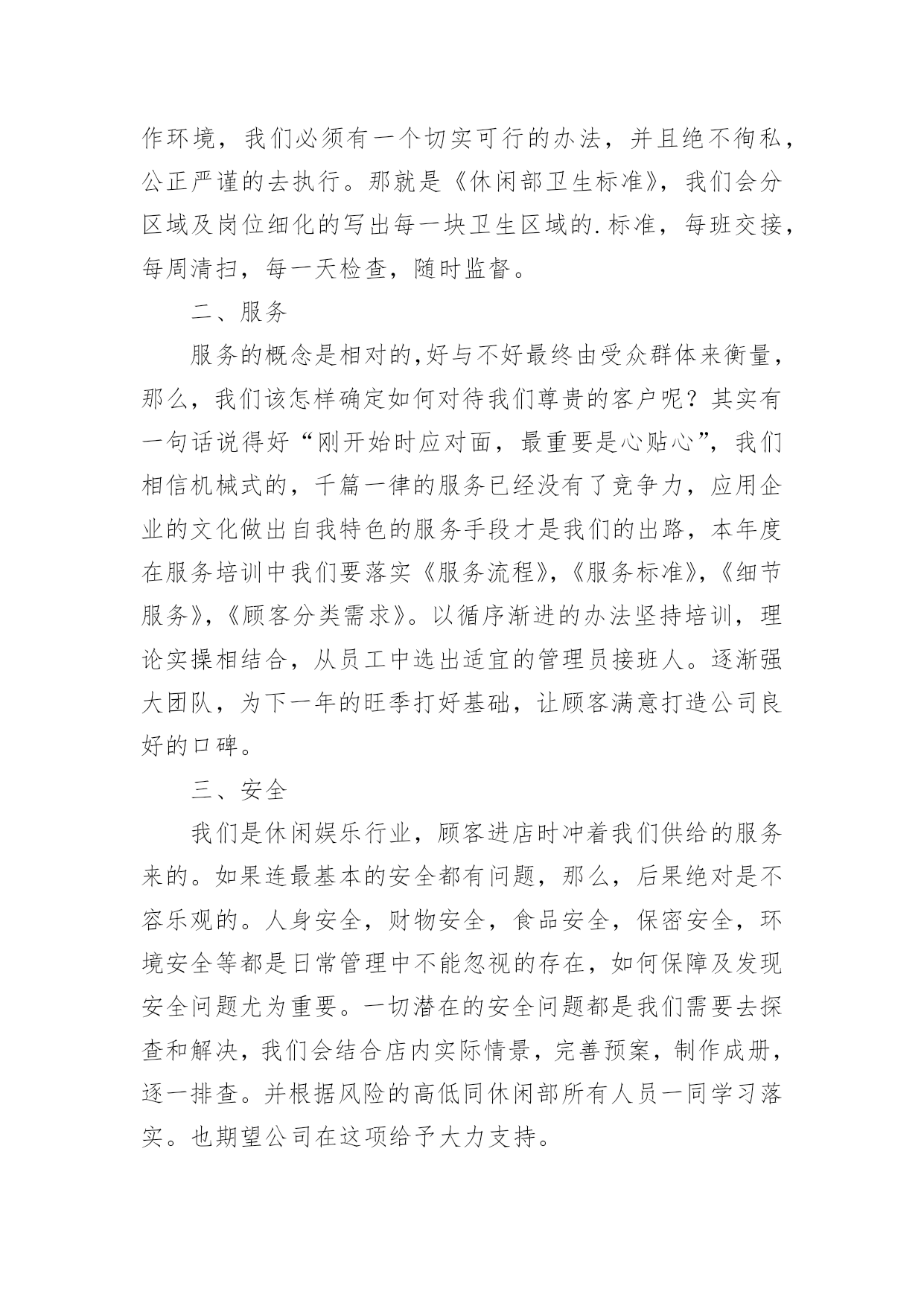 作环境，我们必须有一个切实可行的办法，并且绝不徇私，公正严谨的去执行。那就是《休闲部卫生标准》，我们会分区域及岗位细化的写出每一块卫生区域的.标准，每班交接，每周清扫，每一天检查，随时监督。

二、服务

服务的概念是相对的,好与不好最终由受众群体来衡量，那么，我们该怎样确定如何对待我们尊贵的客户呢？其实有一句话说得好“刚开始时应对面，最重要是心贴心”，我们相信机械式的，千篇一律的服务已经没有了竞争力，应用企业的文化做出自我特色的服务手段才是我们的出路，本年度在服务培训中我们要落实《服务流程》，《服务标准》，《细节服务》，《顾客分类需求》。以循序渐进的办法坚持培训，理论实操相结合，从员工中选出适宜的管理员接班人。逐渐强大团队，为下一年的旺季打好基础，让顾客满意打造公司良好的口碑。

三、安全

我们是休闲娱乐行业，顾客进店时冲着我们供给的服务来的。如果连最基本的安全都有问题，那么，后果绝对是不容乐观的。人身安全，财物安全，食品安全，保密安全，环境安全等都是日常管理中不能忽视的存在，如何保障及发现安全问题尤为重要。一切潜在的安全问题都是我们需要去探查和解决，我们会结合店内实际情景，完善预案，制作成册，逐一排查。并根据风险的高低同休闲部所有人员一同学习落实。也期望公司在这项给予大力支持。